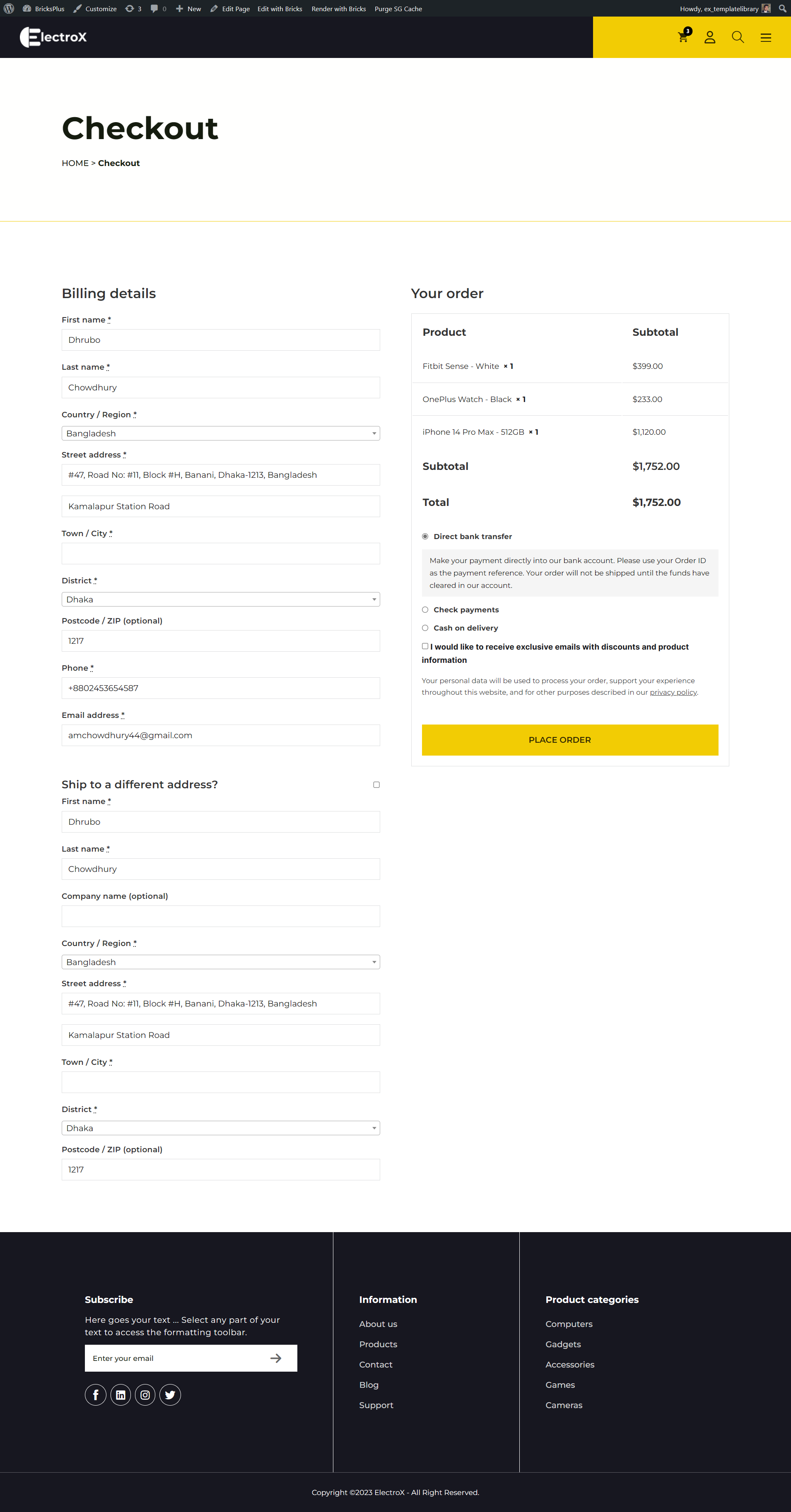 BricksPlus Customize 3 0 New Edit Page Edit with Bricks Render with Bricks Purge SG Cache Howdy, ex_templatelibrary

ElectroX

3

Checkout

HOME > Checkout

Billing details

First name *

Dhrubo

Last name *

Chowdhury

Country / Region *

Bangladesh

Street address *

#47, Road No: #11, Block #H, Banani, Dhaka-1213, Bangladesh

Kamalapur Station Road

Town / City *

District *

Dhaka

Postcode / ZIP (optional)

1217

Phone *

+8802453654587

Email address *

amchowdhury44@gmail.com

Ship to a different address?

First name *

Dhrubo

Last name *

Chowdhury

Company name (optional)

Country / Region *

Bangladesh

Street address *

#47, Road No: #11, Block #H, Banani, Dhaka-1213, Bangladesh

Kamalapur Station Road

Town / City *

District *

Dhaka

Postcode / ZIP (optional)

1217

Your order

| Product | Subtotal |
|---|---|
| Fitbit Sense - White × 1 | $399.00 |
| OnePlus Watch - Black × 1 | $233.00 |
| iPhone 14 Pro Max - 512GB × 1 | $1,120.00 |
| Subtotal | $1,752.00 |
| Total | $1,752.00 |

Direct bank transfer

Make your payment directly into our bank account. Please use your Order ID as the payment reference. Your order will not be shipped until the funds have cleared in our account.

Check payments

Cash on delivery

I would like to receive exclusive emails with discounts and product information

Your personal data will be used to process your order, support your experience throughout this website, and for other purposes described in our privacy policy.

PLACE ORDER

Subscribe

Here goes your text ... Select any part of your text to access the formatting toolbar.

Enter your email

Information

About us

Products

Contact

Blog

Support

Product categories

Computers

Gadgets

Accessories

Games

Cameras

Copyright ©2023 ElectroX - All Right Reserved.